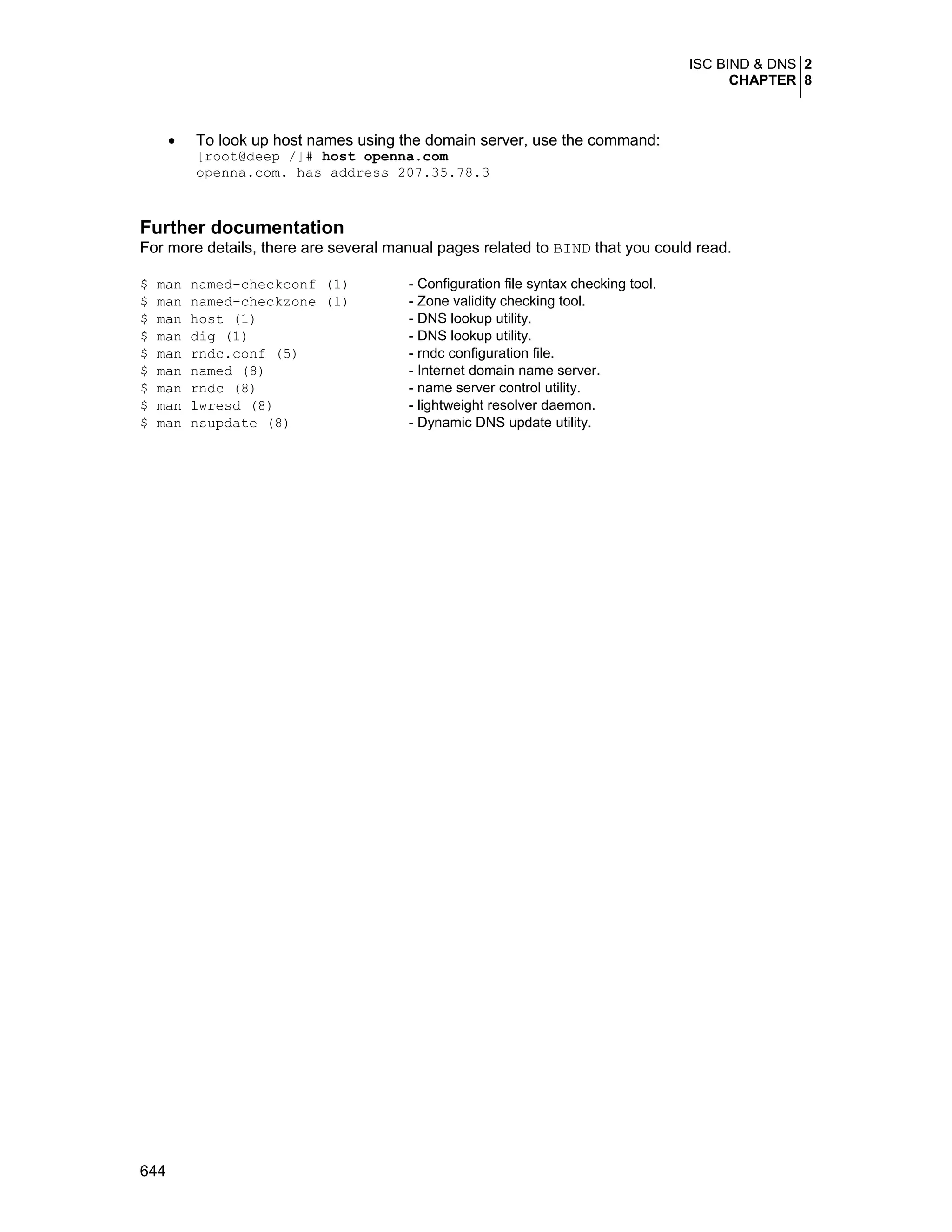 ISC BIND & DNS 2
CHAPTER 8

• To look up host names using the domain server, use the command:
[root@deep /]# host openna.com
openna.com. has address 207.35.78.3

Further documentation
For more details, there are several manual pages related to BIND that you could read.

$ man named-checkconf (1) - Configuration file syntax checking tool.
$ man named-checkzone (1) - Zone validity checking tool.
$ man host (1) - DNS lookup utility.
$ man dig (1) - DNS lookup utility.
$ man rndc.conf (5) - rndc configuration file.
$ man named (8) - Internet domain name server.
$ man rndc (8) - name server control utility.
$ man lwresd (8) - lightweight resolver daemon.
$ man nsupdate (8) - Dynamic DNS update utility.

644